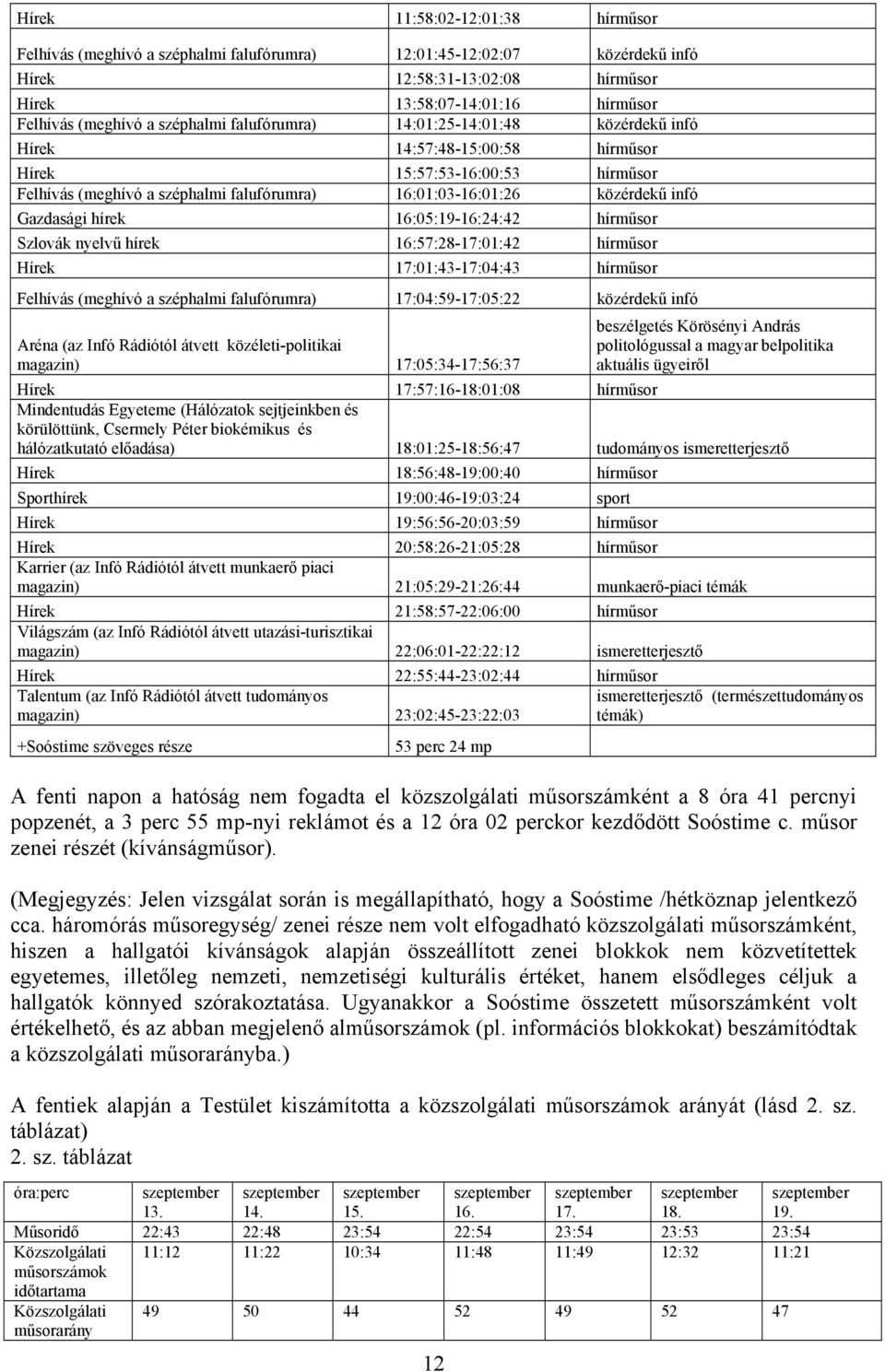 | | | |
|---|---|---|
| Hírek | 11:58:02-12:01:38 | hírműsor |
| Felhívás (meghívó a széphalmi falufórumra) | 12:01:45-12:02:07 | közérdekű infó |
| Hírek | 12:58:31-13:02:08 | hírműsor |
| Hírek | 13:58:07-14:01:16 | hírműsor |
| Felhívás (meghívó a széphalmi falufórumra) | 14:01:25-14:01:48 | közérdekű infó |
| Hírek | 14:57:48-15:00:58 | hírműsor |
| Hírek | 15:57:53-16:00:53 | hírműsor |
| Felhívás (meghívó a széphalmi falufórumra) | 16:01:03-16:01:26 | közérdekű infó |
| Gazdasági hírek | 16:05:19-16:24:42 | hírműsor |
| Szlovák nyelvű hírek | 16:57:28-17:01:42 | hírműsor |
| Hírek | 17:01:43-17:04:43 | hírműsor |
| Felhívás (meghívó a széphalmi falufórumra) | 17:04:59-17:05:22 | közérdekű infó |
| Aréna (az Infó Rádiótól átvett közéleti-politikai magazin) | 17:05:34-17:56:37 | beszélgetés Körösényi András politológussal a magyar belpolitika aktuális ügyeiről |
| Hírek | 17:57:16-18:01:08 | hírműsor |
| Mindentudás Egyeteme (Hálózatok sejtjeinkben és körülöttünk, Csermely Péter biokémikus és hálózatkutató előadása) | 18:01:25-18:56:47 | tudományos ismeretterjesztő |
| Hírek | 18:56:48-19:00:40 | hírműsor |
| Sporthírek | 19:00:46-19:03:24 | sport |
| Hírek | 19:56:56-20:03:59 | hírműsor |
| Hírek | 20:58:26-21:05:28 | hírműsor |
| Karrier (az Infó Rádiótól átvett munkaerő piaci magazin) | 21:05:29-21:26:44 | munkaerő-piaci témák |
| Hírek | 21:58:57-22:06:00 | hírműsor |
| Világszám (az Infó Rádiótól átvett utazási-turisztikai magazin) | 22:06:01-22:22:12 | ismeretterjesztő |
| Hírek | 22:55:44-23:02:44 | hírműsor |
| Talentum (az Infó Rádiótól átvett tudományos magazin) | 23:02:45-23:22:03 | ismeretterjesztő (természettudományos témák) |
| +Soóstime szöveges része | 53 perc 24 mp | |

A fenti napon a hatóság nem fogadta el közszolgálati műsorszámként a 8 óra 41 percnyi popzenét, a 3 perc 55 mp-nyi reklámot és a 12 óra 02 perckor kezdődött Soóstime c. műsor zenei részét (kívánságműsor).

(Megjegyzés: Jelen vizsgálat során is megállapítható, hogy a Soóstime /hétköznap jelentkező cca. háromórás műsoregység/ zenei része nem volt elfogadható közszolgálati műsorszámként, hiszen a hallgatói kívánságok alapján összeállított zenei blokkok nem közvetítettek egyetemes, illetőleg nemzeti, nemzetiségi kulturális értéket, hanem elsődleges céljuk a hallgatók könnyed szórakoztatása. Ugyanakkor a Soóstime összetett műsorszámként volt értékelhető, és az abban megjelenő alműsorszámok (pl. információs blokkokat) beszámítódtak a közszolgálati műsorarányba.)

A fentiek alapján a Testület kiszámította a közszolgálati műsorszámok arányát (lásd 2. sz. táblázat)
2. sz. táblázat

| óra:perc | szeptember 13. | szeptember 14. | szeptember 15. | szeptember 16. | szeptember 17. | szeptember 18. | szeptember 19. |
|---|---|---|---|---|---|---|---|
| Műsoridő | 22:43 | 22:48 | 23:54 | 22:54 | 23:54 | 23:53 | 23:54 |
| Közszolgálati műsorszámok időtartama | 11:12 | 11:22 | 10:34 | 11:48 | 11:49 | 12:32 | 11:21 |
| Közszolgálati műsorarány | 49 | 50 | 44 | 52 | 49 | 52 | 47 |

12